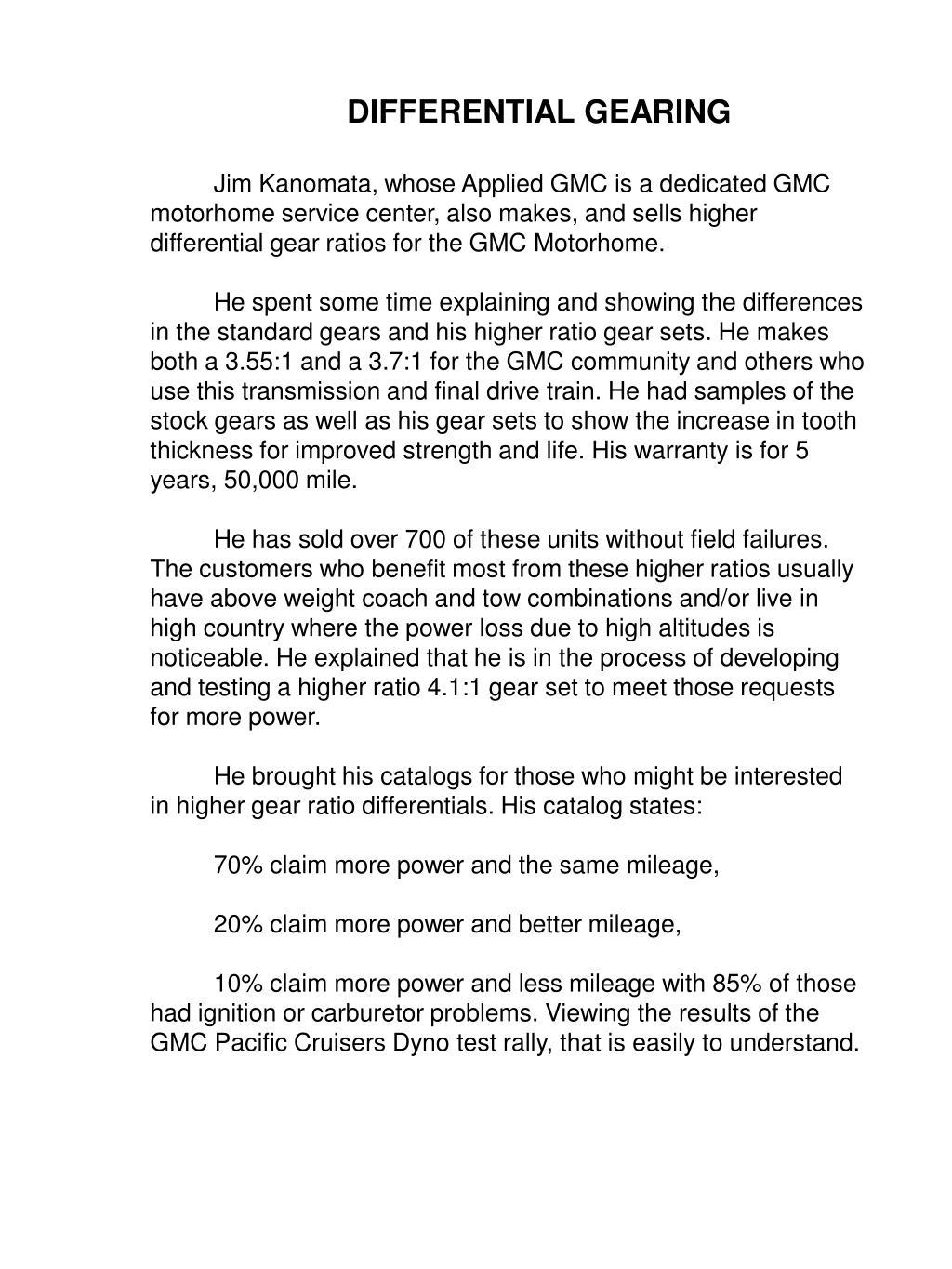 DIFFERENTIAL GEARING

Jim Kanomata, whose Applied GMC is a dedicated GMC motorhome service center, also makes, and sells higher differential gear ratios for the GMC Motorhome.

He spent some time explaining and showing the differences in the standard gears and his higher ratio gear sets. He makes both a 3.55:1 and a 3.7:1 for the GMC community and others who use this transmission and final drive train. He had samples of the stock gears as well as his gear sets to show the increase in tooth thickness for improved strength and life. His warranty is for 5 years, 50,000 mile.

He has sold over 700 of these units without field failures. The customers who benefit most from these higher ratios usually have above weight coach and tow combinations and/or live in high country where the power loss due to high altitudes is noticeable. He explained that he is in the process of developing and testing a higher ratio 4.1:1 gear set to meet those requests for more power.

He brought his catalogs for those who might be interested in higher gear ratio differentials. His catalog states:

70% claim more power and the same mileage,

20% claim more power and better mileage,

10% claim more power and less mileage with 85% of those had ignition or carburetor problems. Viewing the results of the GMC Pacific Cruisers Dyno test rally, that is easily to understand.